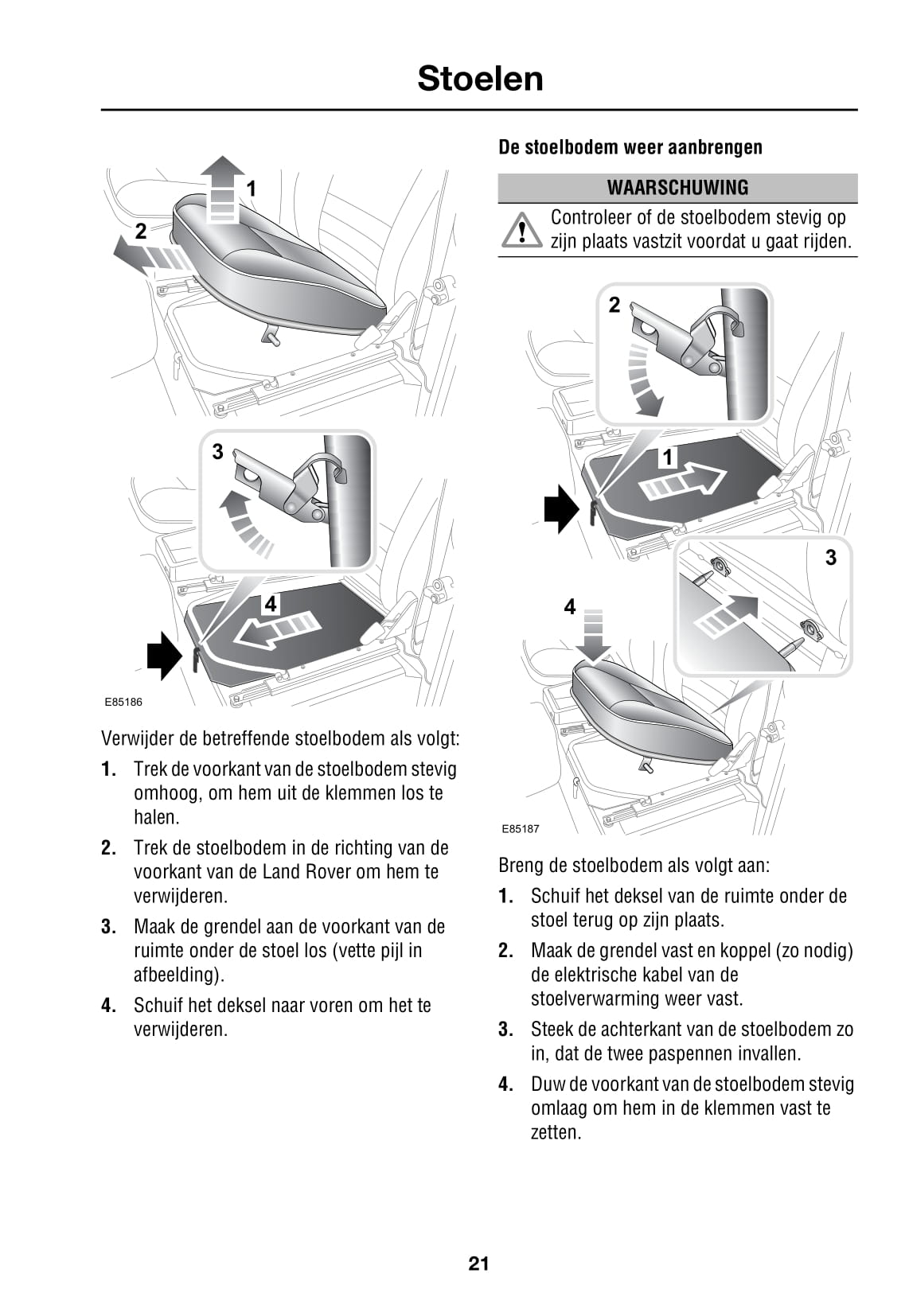 Stoelen

1

2

3

4

E85186

Verwijder de betreffende stoelbodem als volgt:

1. Trek de voorkant van de stoelbodem stevig omhoog, om hem uit de klemmen los te halen.

2. Trek de stoelbodem in de richting van de voorkant van de Land Rover om hem te verwijderen.

3. Maak de grendel aan de voorkant van de ruimte onder de stoel los (vette pijl in afbeelding).

4. Schuif het deksel naar voren om het te verwijderen.

De stoelbodem weer aanbrengen

WAARSCHUWING

Controleer of de stoelbodem stevig op zijn plaats vastzit voordat u gaat rijden.

2

1

3

4

E85187

Breng de stoelbodem als volgt aan:

1. Schuif het deksel van de ruimte onder de stoel terug op zijn plaats.

2. Maak de grendel vast en koppel (zo nodig) de elektrische kabel van de stoelverwarming weer vast.

3. Steek de achterkant van de stoelbodem zo in, dat de twee paspennen invallen.

4. Duw de voorkant van de stoelbodem stevig omlaag om hem in de klemmen vast te zetten.

21